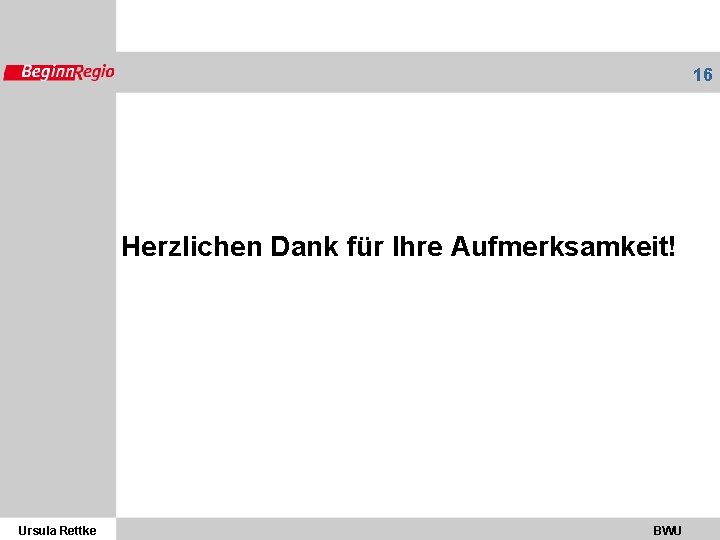 BeginnRegio

16

Herzlichen Dank für Ihre Aufmerksamkeit!

Ursula Rettke

BWU